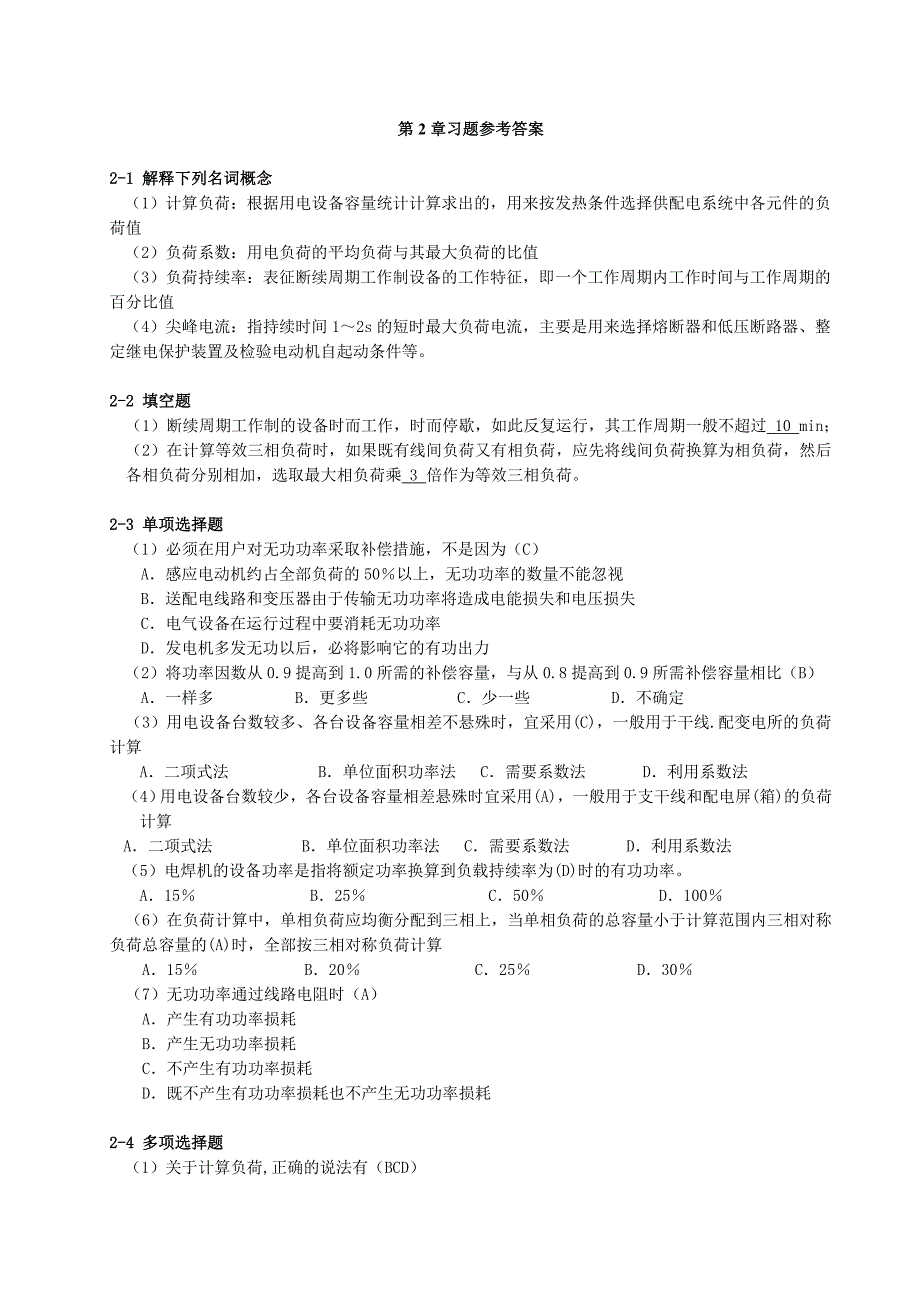 第 2 章习题参考答案

2-1 解释下列名词概念

（1）计算负荷：根据用电设备容量统计计算求出的，用来按发热条件选择供配电系统中各元件的负荷值

（2）负荷系数：用电负荷的平均负荷与其最大负荷的比值

（3）负荷持续率：表征断续周期工作制设备的工作特征，即一个工作周期内工作时间与工作周期的百分比值

（4）尖峰电流：指持续时间 1～2s 的短时最大负荷电流，主要是用来选择熔断器和低压断路器、整定继电保护装置及检验电动机自起动条件等。

2-2 填空题

（1）断续周期工作制的设备时而工作，时而停歇，如此反复运行，其工作周期一般不超过 10 min；

（2）在计算等效三相负荷时，如果既有线间负荷又有相负荷，应先将线间负荷换算为相负荷，然后各相负荷分别相加，选取最大相负荷乘 3 倍作为等效三相负荷。

2-3 单项选择题

（1）必须在用户对无功功率采取补偿措施，不是因为（C）

A. 感应电动机约占全部负荷的 50%以上，无功功率的数量不能忽视

B. 送配电线路和变压器由于传输无功功率将造成电能损失和电压损失

C. 电气设备在运行过程中要消耗无功功率

D. 发电机多发无功以后，必将影响它的有功出力

（2）将功率因数从 0.9 提高到 1.0 所需的补偿容量，与从 0.8 提高到 0.9 所需补偿容量相比（B）

A. 一样多　B. 更多些　C. 少一些　D. 不确定

（3）用电设备台数较多、各台设备容量相差不悬殊时，宜采用(C)，一般用于干线.配变电所的负荷计算

A. 二项式法　B. 单位面积功率法　C. 需要系数法　D. 利用系数法

(4)用电设备台数较少，各台设备容量相差悬殊时宜采用(A)，一般用于支干线和配电屏(箱)的负荷计算

A. 二项式法　B. 单位面积功率法　C. 需要系数法　D. 利用系数法

（5）电焊机的设备功率是指将额定功率换算到负载持续率为(D)时的有功功率。

A. 15%　B. 25%　C. 50%　D. 100%

（6）在负荷计算中，单相负荷应均衡分配到三相上，当单相负荷的总容量小于计算范围内三相对称负荷总容量的(A)时，全部按三相对称负荷计算

A. 15%　B. 20%　C. 25%　D. 30%

（7）无功功率通过线路电阻时（A）

A. 产生有功功率损耗

B. 产生无功功率损耗

C. 不产生有功功率损耗

D. 既不产生有功功率损耗也不产生无功功率损耗

2-4 多项选择题

（1）关于计算负荷,正确的说法有（BCD）